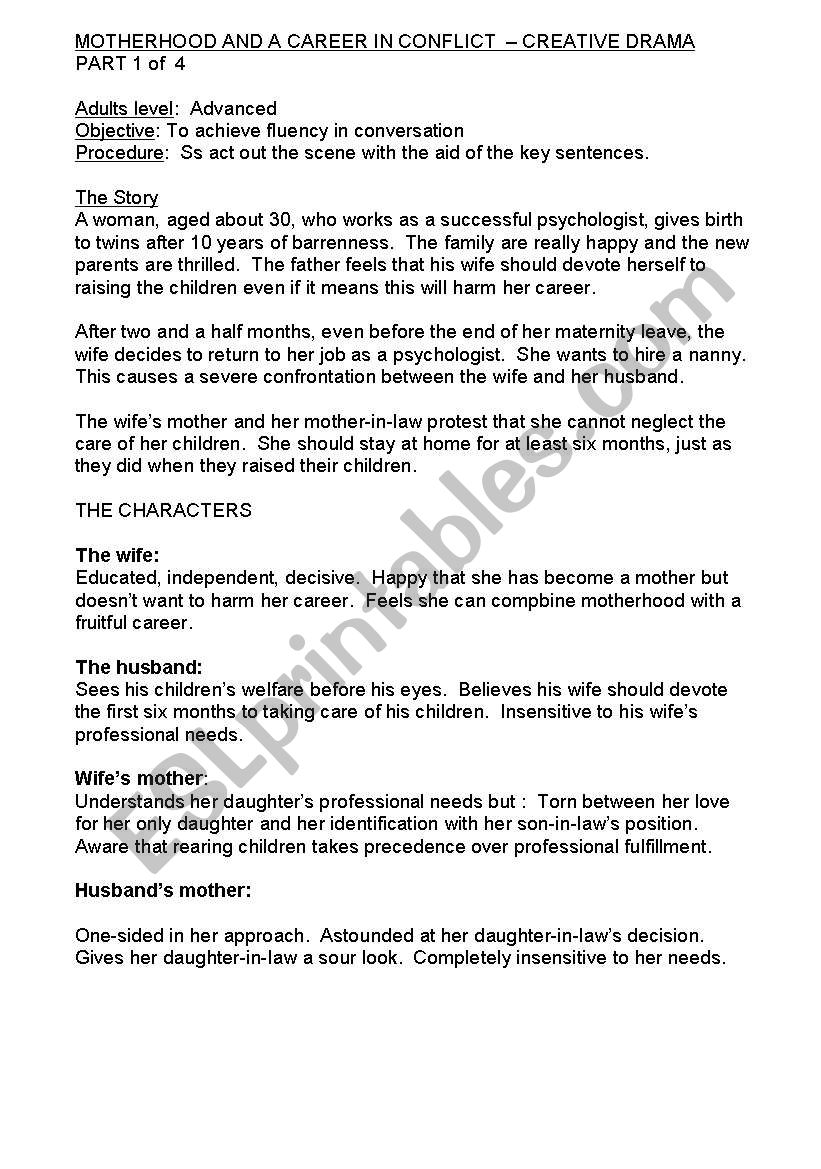 MOTHERHOOD AND A CAREER IN CONFLICT – CREATIVE DRAMA
PART 1 of 4

Adults level: Advanced
Objective: To achieve fluency in conversation
Procedure: Ss act out the scene with the aid of the key sentences.

The Story
A woman, aged about 30, who works as a successful psychologist, gives birth to twins after 10 years of barrenness. The family are really happy and the new parents are thrilled. The father feels that his wife should devote herself to raising the children even if it means this will harm her career.

After two and a half months, even before the end of her maternity leave, the wife decides to return to her job as a psychologist. She wants to hire a nanny. This causes a severe confrontation between the wife and her husband.

The wife's mother and her mother-in-law protest that she cannot neglect the care of her children. She should stay at home for at least six months, just as they did when they raised their children.

THE CHARACTERS

The wife:
Educated, independent, decisive. Happy that she has become a mother but doesn't want to harm her career. Feels she can compbine motherhood with a fruitful career.

The husband:
Sees his children's welfare before his eyes. Believes his wife should devote the first six months to taking care of his children. Insensitive to his wife's professional needs.

Wife's mother:
Understands her daughter's professional needs but : Torn between her love for her only daughter and her identification with her son-in-law's position. Aware that rearing children takes precedence over professional fulfillment.

Husband's mother:

One-sided in her approach. Astounded at her daughter-in-law's decision. Gives her daughter-in-law a sour look. Completely insensitive to her needs.

ESLprintables.com